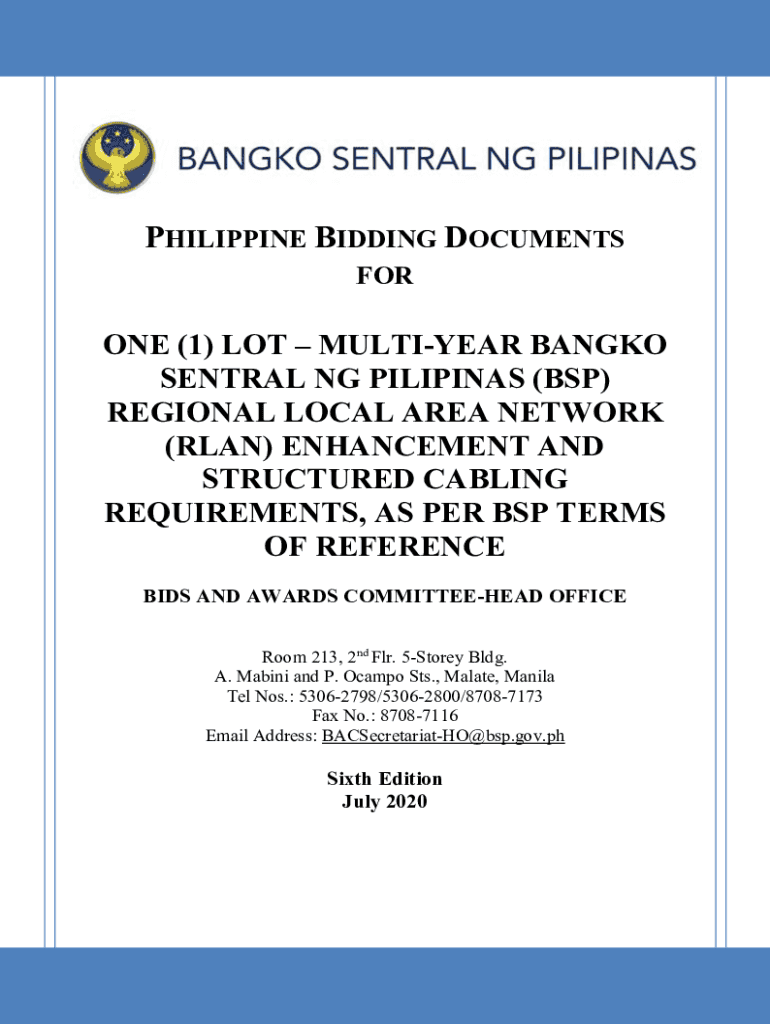 BANGKO SENTRAL NG PILIPINAS

PHILIPPINE BIDDING DOCUMENTS
FOR

ONE (1) LOT – MULTI-YEAR BANGKO SENTRAL NG PILIPINAS (BSP) REGIONAL LOCAL AREA NETWORK (RLAN) ENHANCEMENT AND STRUCTURED CABLING REQUIREMENTS, AS PER BSP TERMS OF REFERENCE

BIDS AND AWARDS COMMITTEE-HEAD OFFICE

Room 213, 2$^{nd}$ Flr. 5-Storey Bldg.
A. Mabini and P. Ocampo Sts., Malate, Manila
Tel Nos.: 5306-2798/5306-2800/8708-7173
Fax No.: 8708-7116
Email Address: BACSecretariat-HO@bsp.gov.ph

Sixth Edition
July 2020